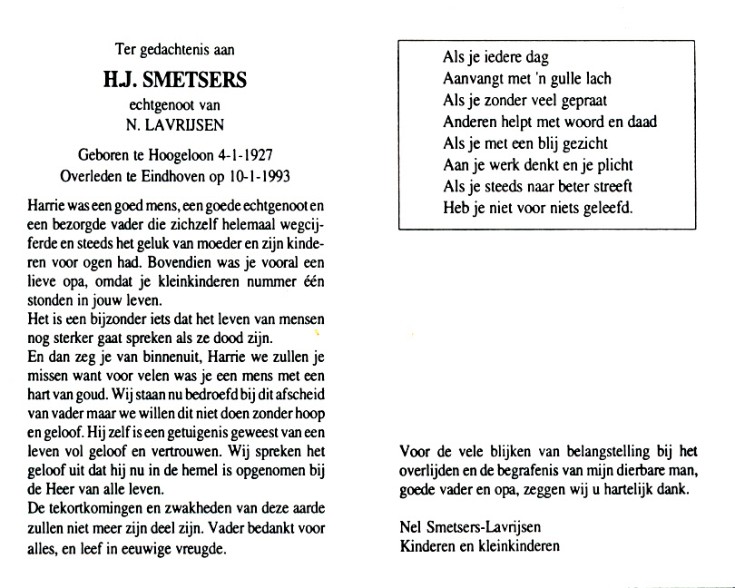 Ter gedachtenis aan

H.J. SMETSERS

echtgenoot van

N. LAVRIJSEN

Geboren te Hoogeloon 4-1-1927
Overleden te Eindhoven op 10-1-1993

Harrie was een goed mens, een goede echtgenoot en een bezorgde vader die zichzelf helemaal wegcijferde en steeds het geluk van moeder en zijn kinderen voor ogen had. Bovendien was je vooral een lieve opa, omdat je kleinkinderen nummer één stonden in jouw leven.
Het is een bijzonder iets dat het leven van mensen nog sterker gaat spreken als ze dood zijn.
En dan zeg je van binnenuit, Harrie we zullen je missen want voor velen was je een mens met een hart van goud. Wij staan nu bedroefd bij dit afscheid van vader maar we willen dit niet doen zonder hoop en geloof. Hij zelf is een getuigenis geweest van een leven vol geloof en vertrouwen. Wij spreken het geloof uit dat hij nu in de hemel is opgenomen bij de Heer van alle leven.
De tekortkomingen en zwakheden van deze aarde zullen niet meer zijn deel zijn. Vader bedankt voor alles, en leef in eeuwige vreugde.

Als je iedere dag
Aanvangt met 'n gulle lach
Als je zonder veel gepraat
Anderen helpt met woord en daad
Als je met een blij gezicht
Aan je werk denkt en je plicht
Als je steeds naar beter streeft
Heb je niet voor niets geleefd.

Voor de vele blijken van belangstelling bij het overlijden en de begrafenis van mijn dierbare man, goede vader en opa, zeggen wij u hartelijk dank.

Nel Smetsers-Lavrijsen
Kinderen en kleinkinderen